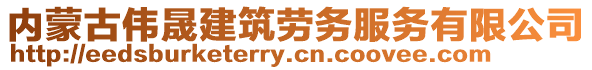 内蒙古伟晟建筑劳务服务有限公司
http://eedsburketerry.cn.coovee.com